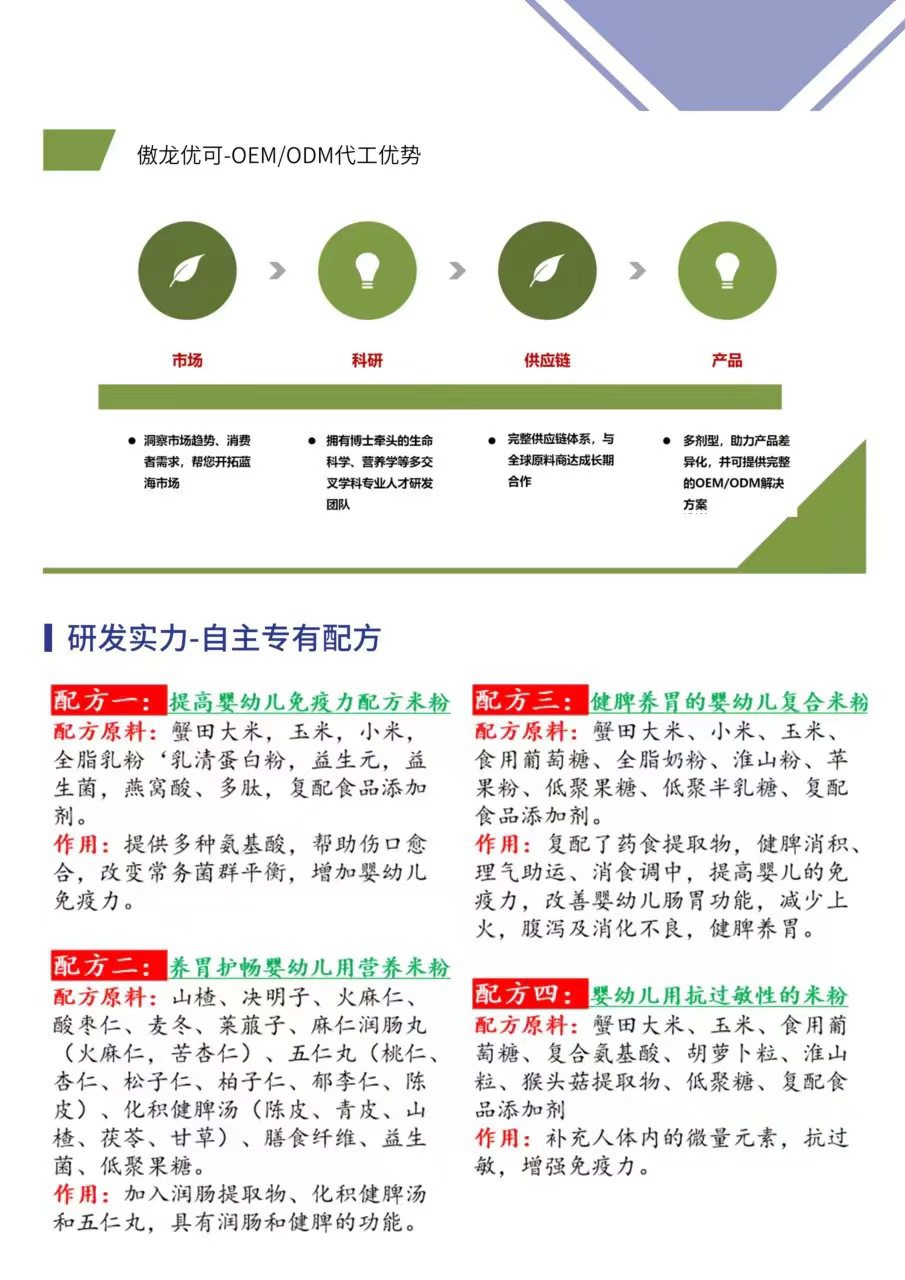 傲龙优可-OEM/ODM代工优势

市场

科研

供应链

产品

● 洞察市场趋势、消费者需求，帮您开拓蓝海市场

● 拥有博士牵头的生命科学、营养学等多交叉学科专业人才研发团队

● 完整供应链体系，与全球原料商达成长期合作

● 多剂型，助力产品差异化，并可提供完整的OEM/ODM解决方案

研发实力-自主专有配方

配方一：提高婴幼儿免疫力配方米粉
配方原料：蟹田大米，玉米，小米，全脂乳粉‘乳清蛋白粉，益生元，益生菌，燕窝酸、多肽，复配食品添加剂。
作用：提供多种氨基酸，帮助伤口愈合，改变常务菌群平衡，增加婴幼儿免疫力。

配方二：养胃护畅婴幼儿用营养米粉
配方原料：山楂、决明子、火麻仁、酸枣仁、麦冬、莱菔子、麻仁润肠丸（火麻仁，苦杏仁）、五仁丸（桃仁、杏仁、松子仁、柏子仁、郁李仁、陈皮）、化积健脾汤（陈皮、青皮、山楂、茯苓、甘草）、膳食纤维、益生菌、低聚果糖。
作用：加入润肠提取物、化积健脾汤和五仁丸，具有润肠和健脾的功能。

配方三：健脾养胃的婴幼儿复合米粉
配方原料：蟹田大米、小米、玉米、食用葡萄糖、全脂奶粉、淮山粉、苹果粉、低聚果糖、低聚半乳糖、复配食品添加剂。
作用：复配了药食提取物，健脾消积、理气助运、消食调中，提高婴儿的免疫力，改善婴幼儿肠胃功能，减少上火，腹泻及消化不良，健脾养胃。

配方四：婴幼儿用抗过敏性的米粉
配方原料：蟹田大米、玉米、食用葡萄糖、复合氨基酸、胡萝卜粒、淮山粒、猴头菇提取物、低聚糖、复配食品添加剂
作用：补充人体内的微量元素，抗过敏，增强免疫力。